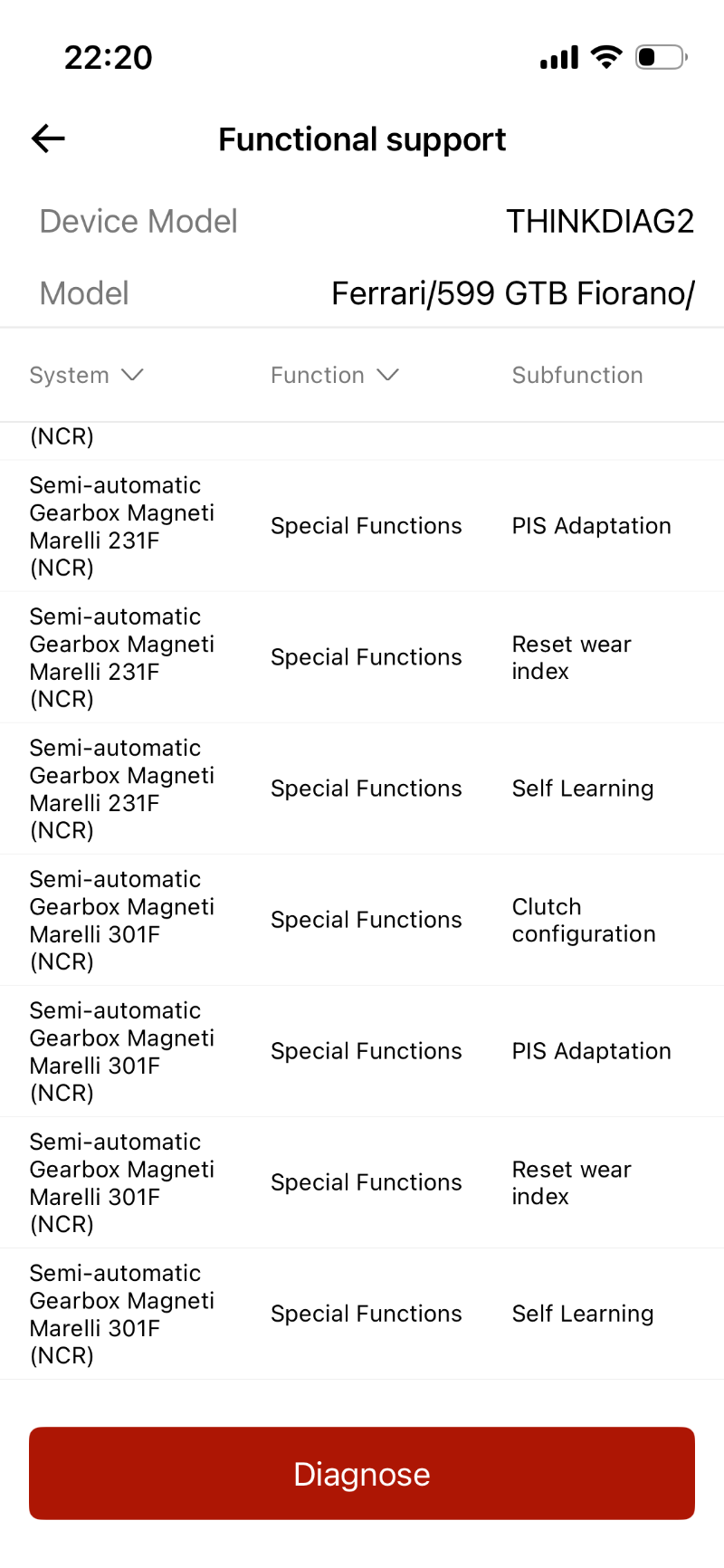 22:20

Functional support

Device Model THINKDIAG2

Model Ferrari/599 GTB Fiorano/

| System | Function | Subfunction |
|---|---|---|
| (NCR) | | |
| Semi-automatic Gearbox Magneti Marelli 231F (NCR) | Special Functions | PIS Adaptation |
| Semi-automatic Gearbox Magneti Marelli 231F (NCR) | Special Functions | Reset wear index |
| Semi-automatic Gearbox Magneti Marelli 231F (NCR) | Special Functions | Self Learning |
| Semi-automatic Gearbox Magneti Marelli 301F (NCR) | Special Functions | Clutch configuration |
| Semi-automatic Gearbox Magneti Marelli 301F (NCR) | Special Functions | PIS Adaptation |
| Semi-automatic Gearbox Magneti Marelli 301F (NCR) | Special Functions | Reset wear index |
| Semi-automatic Gearbox Magneti Marelli 301F (NCR) | Special Functions | Self Learning |

Diagnose